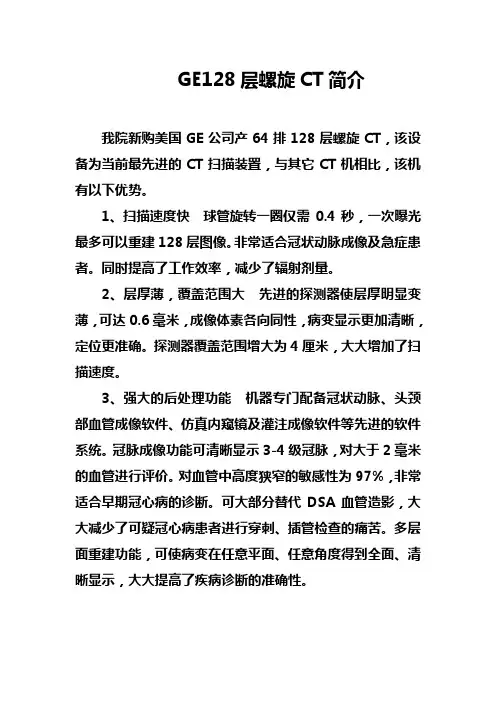 GE128 层螺旋 CT 简介

我院新购美国 GE 公司产 64 排 128 层螺旋 CT，该设备为当前最先进的 CT 扫描装置，与其它 CT 机相比，该机有以下优势。

1、扫描速度快　球管旋转一圈仅需 0.4 秒，一次曝光最多可以重建 128 层图像。非常适合冠状动脉成像及急症患者。同时提高了工作效率，减少了辐射剂量。

2、层厚薄，覆盖范围大　先进的探测器使层厚明显变薄，可达 0.6 毫米，成像体素各向同性，病变显示更加清晰，定位更准确。探测器覆盖范围增大为 4 厘米，大大增加了扫描速度。

3、强大的后处理功能　机器专门配备冠状动脉、头颈部血管成像软件、仿真内窥镜及灌注成像软件等先进的软件系统。冠脉成像功能可清晰显示 3-4 级冠脉，对大于 2 毫米的血管进行评价。对血管中高度狭窄的敏感性为 97%，非常适合早期冠心病的诊断。可大部分替代 DSA 血管造影，大大减少了可疑冠心病患者进行穿刺、插管检查的痛苦。多层面重建功能，可使病变在任意平面、任意角度得到全面、清晰显示，大大提高了疾病诊断的准确性。